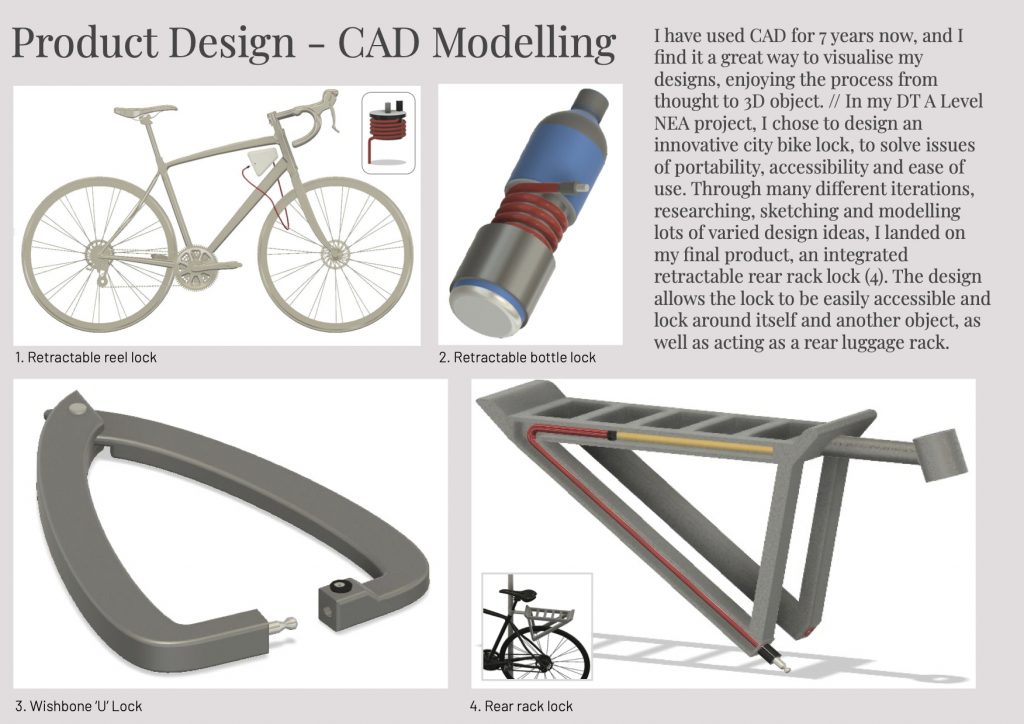 Product Design - CAD Modelling

I have used CAD for 7 years now, and I find it a great way to visualise my designs, enjoying the process from thought to 3D object. // In my DT A Level NEA project, I chose to design an innovative city bike lock, to solve issues of portability, accessibility and ease of use. Through many different iterations, researching, sketching and modelling lots of varied design ideas, I landed on my final product, an integrated retractable rear rack lock (4). The design allows the lock to be easily accessible and lock around itself and another object, as well as acting as a rear luggage rack.

1. Retractable reel lock

2. Retractable bottle lock

3. Wishbone 'U' Lock

4. Rear rack lock